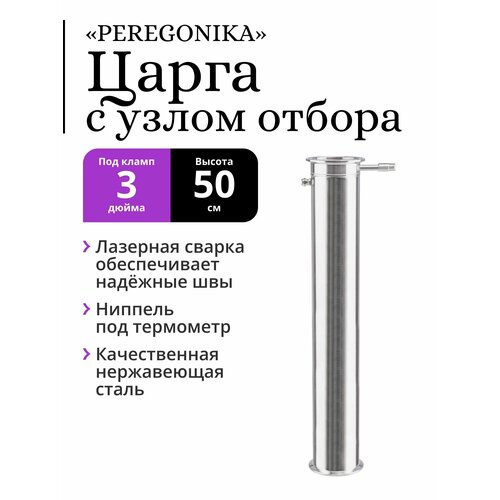 «PEREGONIKA»
Царга
с узлом отбора

Под кламп
3
дюйма

Высота
50
см

› Лазерная сварка обеспечивает надёжные швы

› Ниппель под термометр

› Качественная нержавеющая сталь